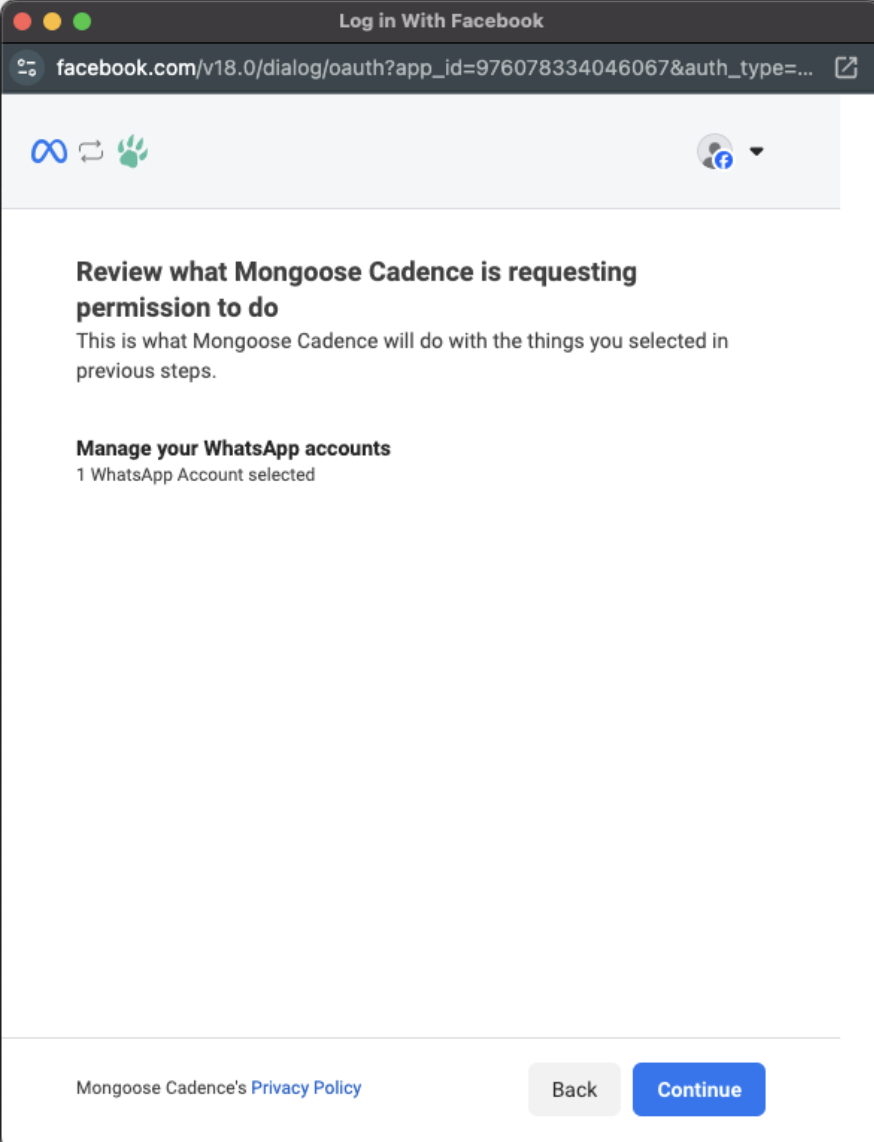 Log in With Facebook

facebook.com/v18.0/dialog/oauth?app_id=976078334046067&auth_type=...

Review what Mongoose Cadence is requesting permission to do

This is what Mongoose Cadence will do with the things you selected in previous steps.

Manage your WhatsApp accounts

1 WhatsApp Account selected

Mongoose Cadence's Privacy Policy

Back

Continue